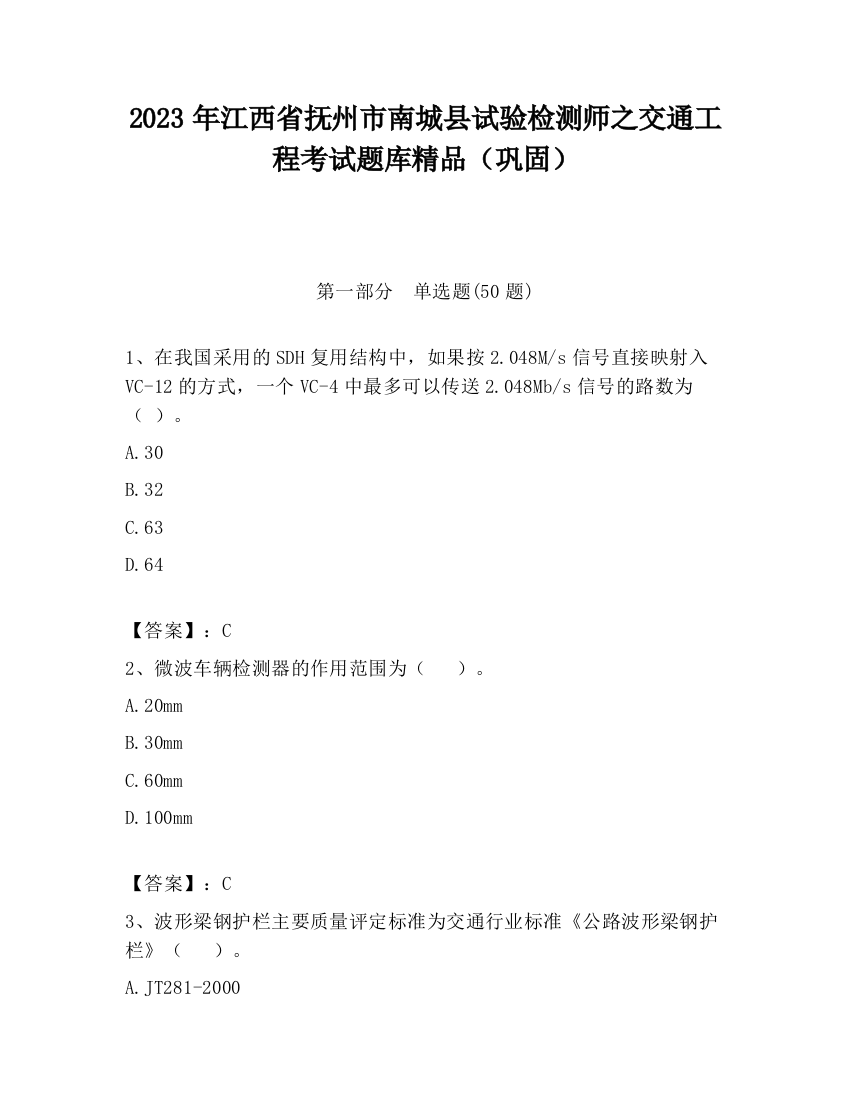 2023 年江西省抚州市南城县试验检测师之交通工程考试题库精品（巩固）

第一部分　单选题(50 题)

1、在我国采用的 SDH 复用结构中，如果按 2.048M/s 信号直接映射入 VC-12 的方式，一个 VC-4 中最多可以传送 2.048Mb/s 信号的路数为（ ）。

A.30

B.32

C.63

D.64

【答案】：C

2、微波车辆检测器的作用范围为（　　）。

A.20mm

B.30mm

C.60mm

D.100mm

【答案】：C

3、波形梁钢护栏主要质量评定标准为交通行业标准《公路波形梁钢护栏》（　　）。

A.JT281-2000